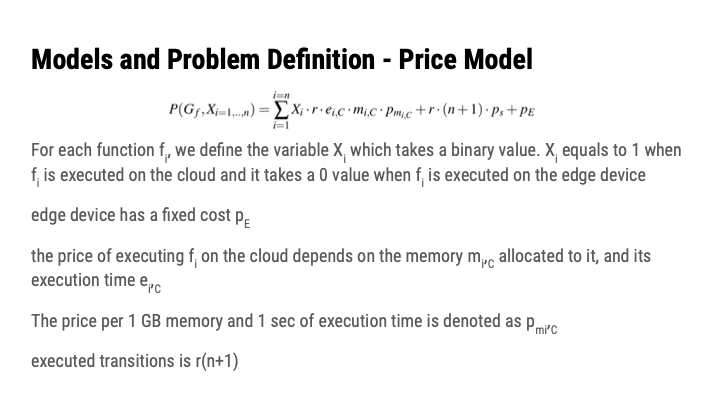 Models and Problem Definition - Price Model

$P(G_f, X_{i=1,..,n}) = \sum_{i=1}^{i=n} X_i \cdot r \cdot e_{i,C} \cdot m_{i,C} \cdot p_{m_{i,C}} + r \cdot (n+1) \cdot p_s + p_E$

For each function $f_i$, we define the variable $X_i$ which takes a binary value. $X_i$ equals to 1 when $f_i$ is executed on the cloud and it takes a 0 value when $f_i$ is executed on the edge device

edge device has a fixed cost $p_E$

the price of executing $f_i$ on the cloud depends on the memory $m_{i,C}$ allocated to it, and its execution time $e_{i,C}$

The price per 1 GB memory and 1 sec of execution time is denoted as $p_{mi,C}$

executed transitions is r(n+1)